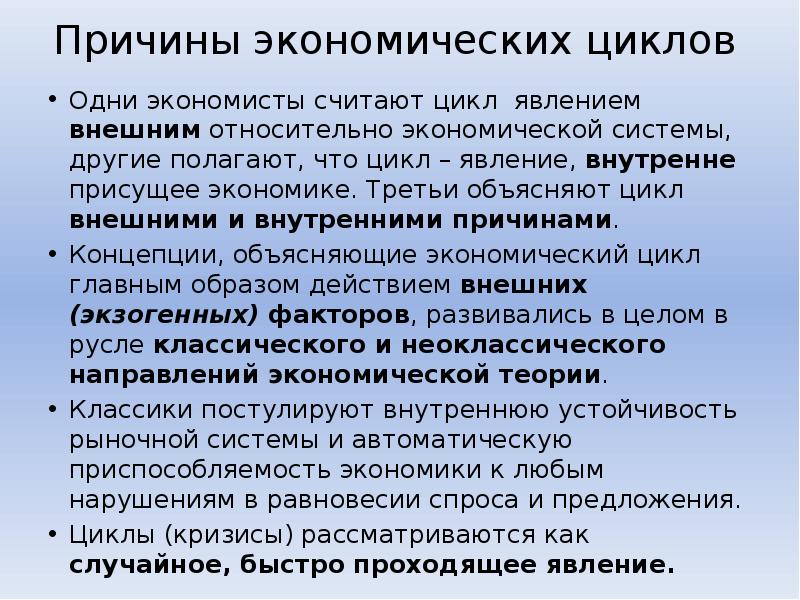 Причины экономических циклов

• Одни экономисты считают цикл явлением внешним относительно экономической системы, другие полагают, что цикл – явление, внутренне присущее экономике. Третьи объясняют цикл внешними и внутренними причинами.

• Концепции, объясняющие экономический цикл главным образом действием внешних (экзогенных) факторов, развивались в целом в русле классического и неоклассического направлений экономической теории.

• Классики постулируют внутреннюю устойчивость рыночной системы и автоматическую приспособляемость экономики к любым нарушениям в равновесии спроса и предложения.

• Циклы (кризисы) рассматриваются как случайное, быстро проходящее явление.